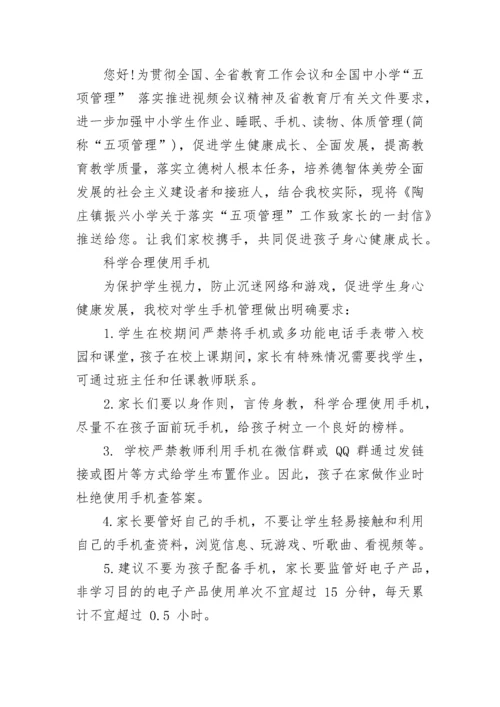 您好!为贯彻全国、全省教育工作会议和全国中小学“五项管理” 落实推进视频会议精神及省教育厅有关文件要求，进一步加强中小学生作业、睡眠、手机、读物、体质管理(简称“五项管理”)，促进学生健康成长、全面发展，提高教育教学质量，落实立德树人根本任务，培养德智体美劳全面发展的社会主义建设者和接班人，结合我校实际，现将《陶庄镇振兴小学关于落实“五项管理”工作致家长的一封信》推送给您。让我们家校携手，共同促进孩子身心健康成长。

科学合理使用手机

为保护学生视力，防止沉迷网络和游戏，促进学生身心健康发展，我校对学生手机管理做出明确要求：

1.学生在校期间严禁将手机或多功能电话手表带入校园和课堂，孩子在校上课期间，家长有特殊情况需要找学生，可通过班主任和任课教师联系。

2.家长们要以身作则，言传身教，科学合理使用手机，尽量不在孩子面前玩手机，给孩子树立一个良好的榜样。

3. 学校严禁教师利用手机在微信群或 QQ 群通过发链接或图片等方式给学生布置作业。因此，孩子在家做作业时杜绝使用手机查答案。

4.家长要管好自己的手机，不要让学生轻易接触和利用自己的手机查资料，浏览信息、玩游戏、听歌曲、看视频等。

5.建议不要为孩子配备手机，家长要监管好电子产品，非学习目的的电子产品使用单次不宜超过 15 分钟，每天累计不宜超过 0.5 小时。